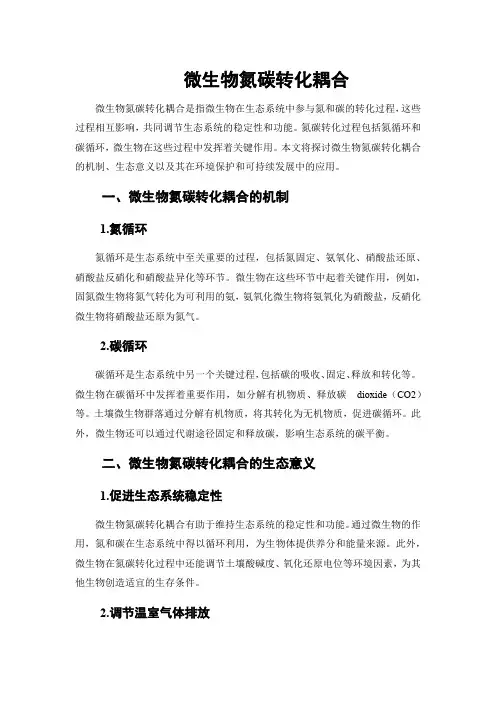 微生物氮碳转化耦合

微生物氮碳转化耦合是指微生物在生态系统中参与氮和碳的转化过程，这些过程相互影响，共同调节生态系统的稳定性和功能。氮碳转化过程包括氮循环和碳循环，微生物在这些过程中发挥着关键作用。本文将探讨微生物氮碳转化耦合的机制、生态意义以及其在环境保护和可持续发展中的应用。

一、微生物氮碳转化耦合的机制

1.氮循环

氮循环是生态系统中至关重要的过程，包括氮固定、氨氧化、硝酸盐还原、硝酸盐反硝化和硝酸盐异化等环节。微生物在这些环节中起着关键作用，例如，固氮微生物将氮气转化为可利用的氨，氨氧化微生物将氨氧化为硝酸盐，反硝化微生物将硝酸盐还原为氮气。

2.碳循环

碳循环是生态系统中另一个关键过程，包括碳的吸收、固定、释放和转化等。微生物在碳循环中发挥着重要作用，如分解有机物质、释放碳 dioxide（CO2）等。土壤微生物群落通过分解有机物质，将其转化为无机物质，促进碳循环。此外，微生物还可以通过代谢途径固定和释放碳，影响生态系统的碳平衡。

二、微生物氮碳转化耦合的生态意义

1.促进生态系统稳定性

微生物氮碳转化耦合有助于维持生态系统的稳定性和功能。通过微生物的作用，氮和碳在生态系统中得以循环利用，为生物体提供养分和能量来源。此外，微生物在氮碳转化过程中还能调节土壤酸碱度、氧化还原电位等环境因素，为其他生物创造适宜的生存条件。

2.调节温室气体排放